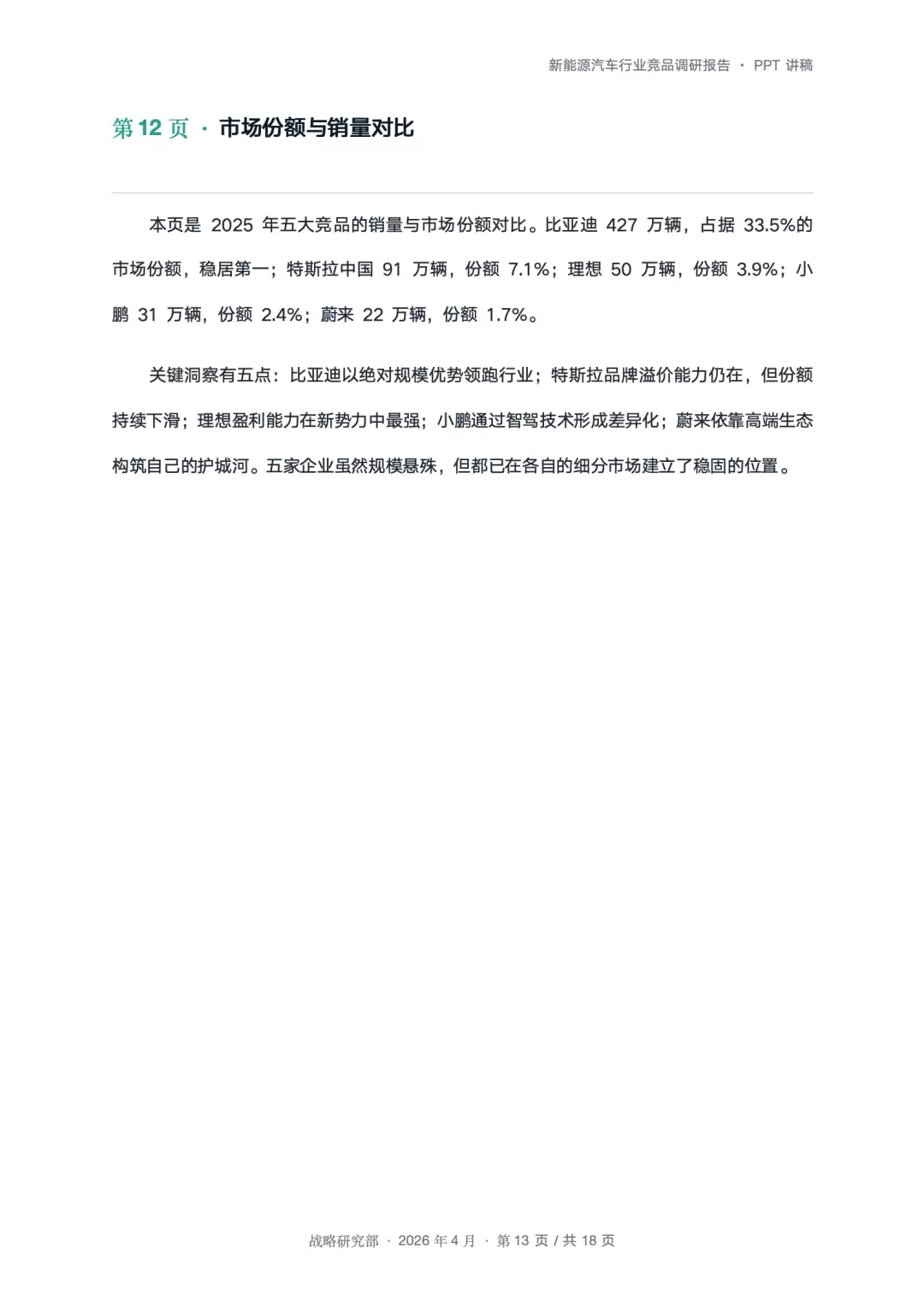 新能源汽车行业竞品调研报告 · PPT 讲稿

第 12 页 · 市场份额与销量对比

本页是 2025 年五大竞品的销量与市场份额对比。比亚迪 427 万辆，占据 33.5%的市场份额，稳居第一；特斯拉中国 91 万辆，份额 7.1%；理想 50 万辆，份额 3.9%；小鹏 31 万辆，份额 2.4%；蔚来 22 万辆，份额 1.7%。

关键洞察有五点：比亚迪以绝对规模优势领跑行业；特斯拉品牌溢价能力仍在，但份额持续下滑；理想盈利能力在新势力中最强；小鹏通过智驾技术形成差异化；蔚来依靠高端生态构筑自己的护城河。五家企业虽然规模悬殊，但都已在各自的细分市场建立了稳固的位置。

战略研究部 · 2026 年 4 月 · 第 13 页 / 共 18 页